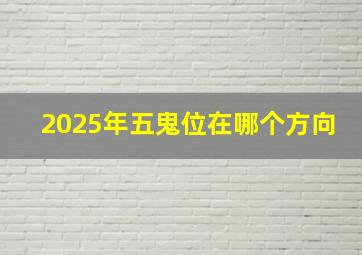 2025年五鬼位在哪个方向